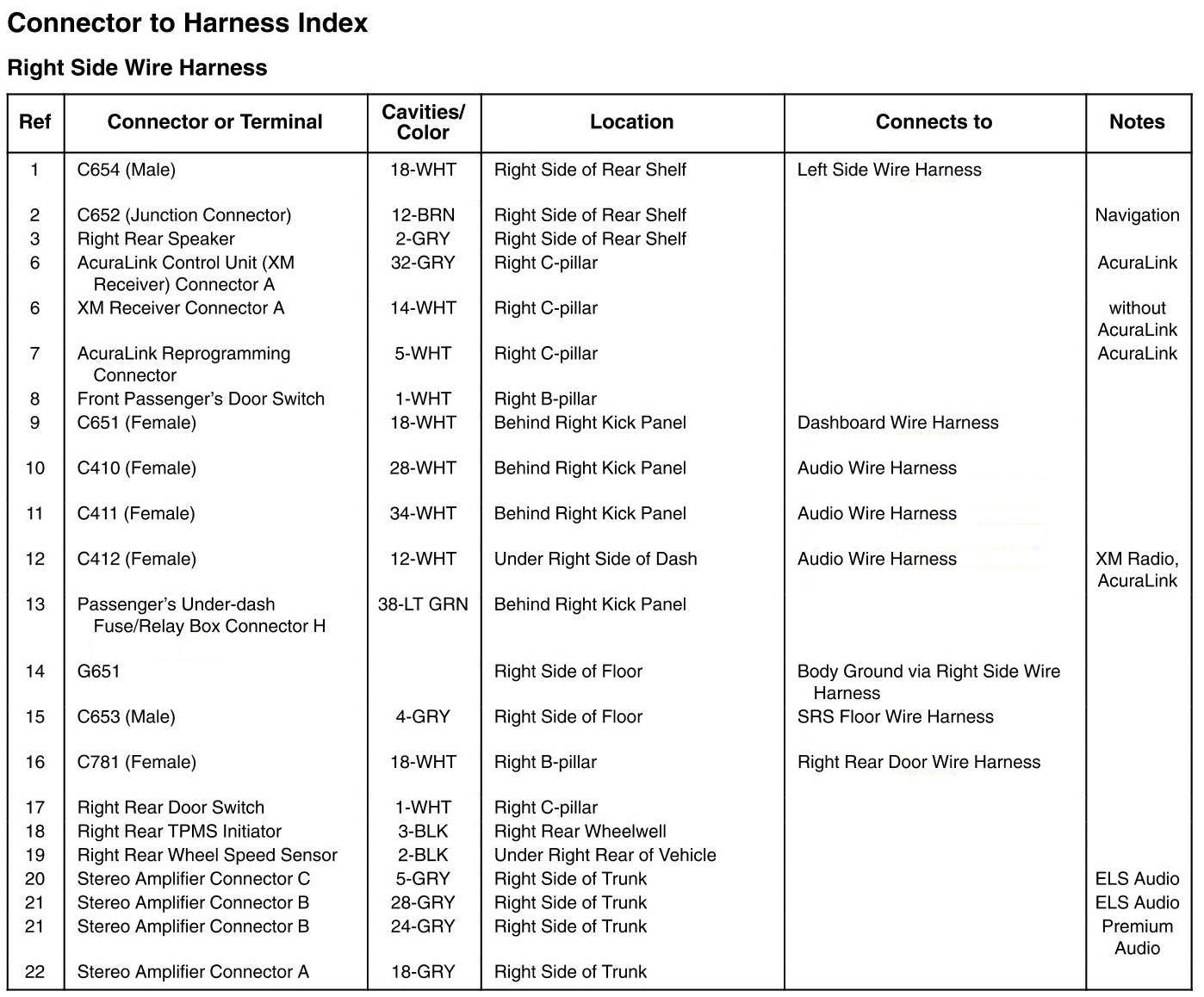 Connector to Harness Index

Right Side Wire Harness

| Ref | Connector or Terminal | Cavities/ Color | Location | Connects to | Notes |
|---|---|---|---|---|---|
| 1 | C654 (Male) | 18-WHT | Right Side of Rear Shelf | Left Side Wire Harness | |
| 2 | C652 (Junction Connector) | 12-BRN | Right Side of Rear Shelf | | Navigation |
| 3 | Right Rear Speaker | 2-GRY | Right Side of Rear Shelf | | |
| 6 | AcuraLink Control Unit (XM Receiver) Connector A | 32-GRY | Right C-pillar | | AcuraLink |
| 6 | XM Receiver Connector A | 14-WHT | Right C-pillar | | without AcuraLink |
| 7 | AcuraLink Reprogramming Connector | 5-WHT | Right C-pillar | | AcuraLink |
| 8 | Front Passenger's Door Switch | 1-WHT | Right B-pillar | | |
| 9 | C651 (Female) | 18-WHT | Behind Right Kick Panel | Dashboard Wire Harness | |
| 10 | C410 (Female) | 28-WHT | Behind Right Kick Panel | Audio Wire Harness | |
| 11 | C411 (Female) | 34-WHT | Behind Right Kick Panel | Audio Wire Harness | |
| 12 | C412 (Female) | 12-WHT | Under Right Side of Dash | Audio Wire Harness | XM Radio, AcuraLink |
| 13 | Passenger's Under-dash Fuse/Relay Box Connector H | 38-LT GRN | Behind Right Kick Panel | | |
| 14 | G651 | | Right Side of Floor | Body Ground via Right Side Wire Harness | |
| 15 | C653 (Male) | 4-GRY | Right Side of Floor | SRS Floor Wire Harness | |
| 16 | C781 (Female) | 18-WHT | Right B-pillar | Right Rear Door Wire Harness | |
| 17 | Right Rear Door Switch | 1-WHT | Right C-pillar | | |
| 18 | Right Rear TPMS Initiator | 3-BLK | Right Rear Wheelwell | | |
| 19 | Right Rear Wheel Speed Sensor | 2-BLK | Under Right Rear of Vehicle | | |
| 20 | Stereo Amplifier Connector C | 5-GRY | Right Side of Trunk | | ELS Audio |
| 21 | Stereo Amplifier Connector B | 28-GRY | Right Side of Trunk | | ELS Audio |
| 21 | Stereo Amplifier Connector B | 24-GRY | Right Side of Trunk | | Premium Audio |
| 22 | Stereo Amplifier Connector A | 18-GRY | Right Side of Trunk | | |